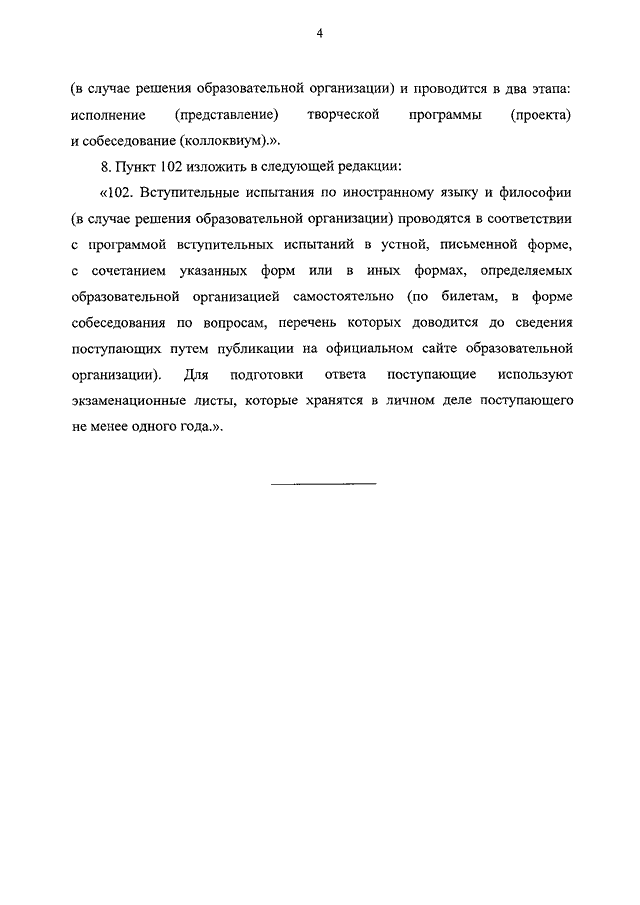 4

(в случае решения образовательной организации) и проводится в два этапа: исполнение (представление) творческой программы (проекта) и собеседование (коллоквиум).».

8. Пункт 102 изложить в следующей редакции:

«102. Вступительные испытания по иностранному языку и философии (в случае решения образовательной организации) проводятся в соответствии с программой вступительных испытаний в устной, письменной форме, с сочетанием указанных форм или в иных формах, определяемых образовательной организацией самостоятельно (по билетам, в форме собеседования по вопросам, перечень которых доводится до сведения поступающих путем публикации на официальном сайте образовательной организации). Для подготовки ответа поступающие используют экзаменационные листы, которые хранятся в личном деле поступающего не менее одного года.».